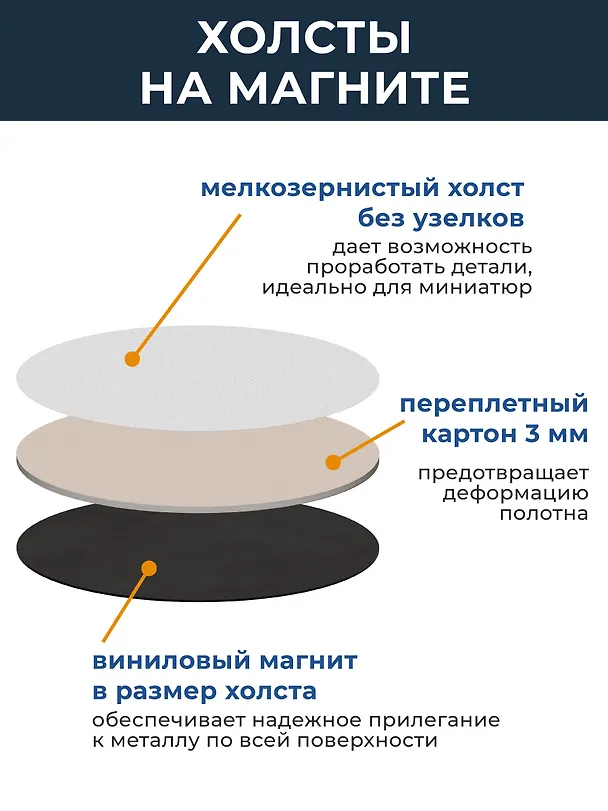 ХОЛСТЫ
НА МАГНИТЕ

мелкозернистый холст
без узелков

дает возможность проработать детали, идеально для миниатюр

переплетный
картон 3 мм

предотвращает деформацию полотна

виниловый магнит
в размер холста

обеспечивает надежное прилегание к металлу по всей поверхности